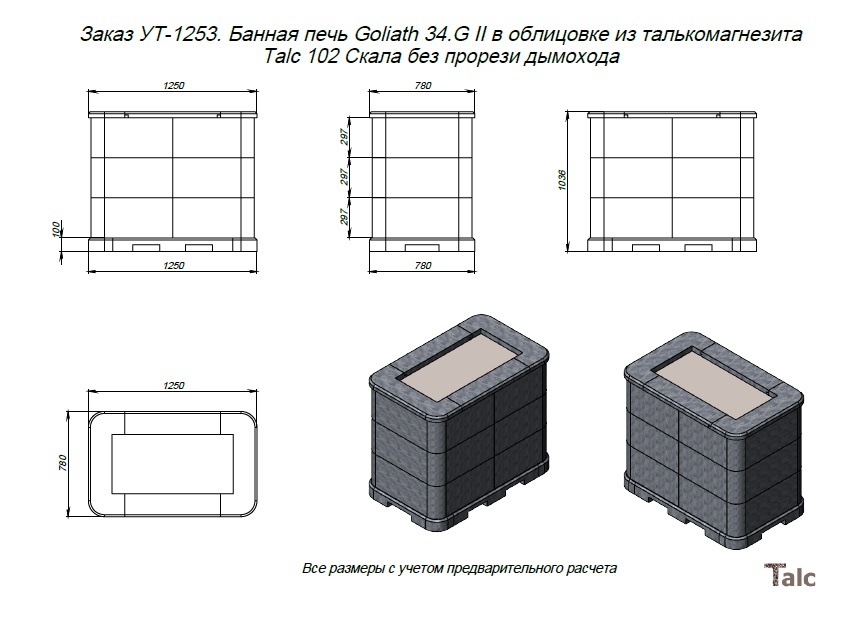 Заказ УТ-1253. Банная печь Goliath 34.G II в облицовке из талькомагнезита Talc 102 Скала без прорези дымохода

1250

100

1250

780

297

297

297

780

1036

1250

780

Все размеры с учетом предварительного расчета

Talc